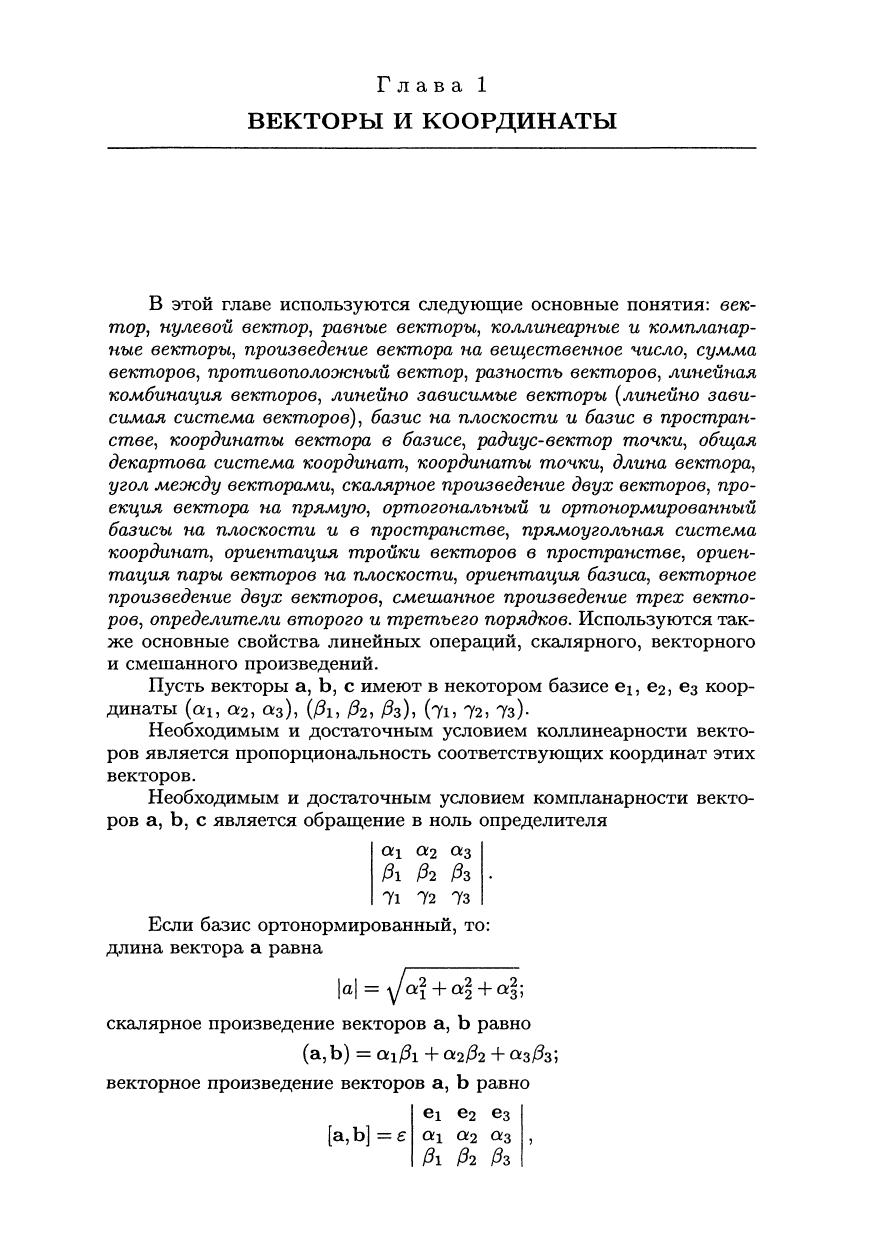 Глава 1

ВЕКТОРЫ И КООРДИНАТЫ

В этой главе используются следующие основные понятия: вектор, нулевой вектор, равные векторы, коллинеарные и компланарные векторы, произведение вектора на вещественное число, сумма векторов, противоположный вектор, разность векторов, линейная комбинация векторов, линейно зависимые векторы (линейно зависимая система векторов), базис на плоскости и базис в пространстве, координаты вектора в базисе, радиус-вектор точки, общая декартова система координат, координаты точки, длина вектора, угол между векторами, скалярное произведение двух векторов, проекция вектора на прямую, ортогональный и ортонормированный базисы на плоскости и в пространстве, прямоугольная система координат, ориентация тройки векторов в пространстве, ориентация пары векторов на плоскости, ориентация базиса, векторное произведение двух векторов, смешанное произведение трех векторов, определители второго и третьего порядков. Используются также основные свойства линейных операций, скалярного, векторного и смешанного произведений.

Пусть векторы $\mathbf{a}$, $\mathbf{b}$, $\mathbf{c}$ имеют в некотором базисе $\mathbf{e}_1$, $\mathbf{e}_2$, $\mathbf{e}_3$ координаты $(\alpha_1, \alpha_2, \alpha_3)$, $(\beta_1, \beta_2, \beta_3)$, $(\gamma_1, \gamma_2, \gamma_3)$.

Необходимым и достаточным условием коллинеарности векторов является пропорциональность соответствующих координат этих векторов.

Необходимым и достаточным условием компланарности векторов $\mathbf{a}$, $\mathbf{b}$, $\mathbf{c}$ является обращение в ноль определителя
$$\begin{vmatrix} \alpha_1 & \alpha_2 & \alpha_3 \\ \beta_1 & \beta_2 & \beta_3 \\ \gamma_1 & \gamma_2 & \gamma_3 \end{vmatrix}.$$

Если базис ортонормированный, то:
длина вектора $\mathbf{a}$ равна
$$|a| = \sqrt{\alpha_1^2 + \alpha_2^2 + \alpha_3^2};$$
скалярное произведение векторов $\mathbf{a}$, $\mathbf{b}$ равно
$$(\mathbf{a}, \mathbf{b}) = \alpha_1\beta_1 + \alpha_2\beta_2 + \alpha_3\beta_3;$$
векторное произведение векторов $\mathbf{a}$, $\mathbf{b}$ равно
$$[\mathbf{a}, \mathbf{b}] = \varepsilon \begin{vmatrix} \mathbf{e}_1 & \mathbf{e}_2 & \mathbf{e}_3 \\ \alpha_1 & \alpha_2 & \alpha_3 \\ \beta_1 & \beta_2 & \beta_3 \end{vmatrix},$$